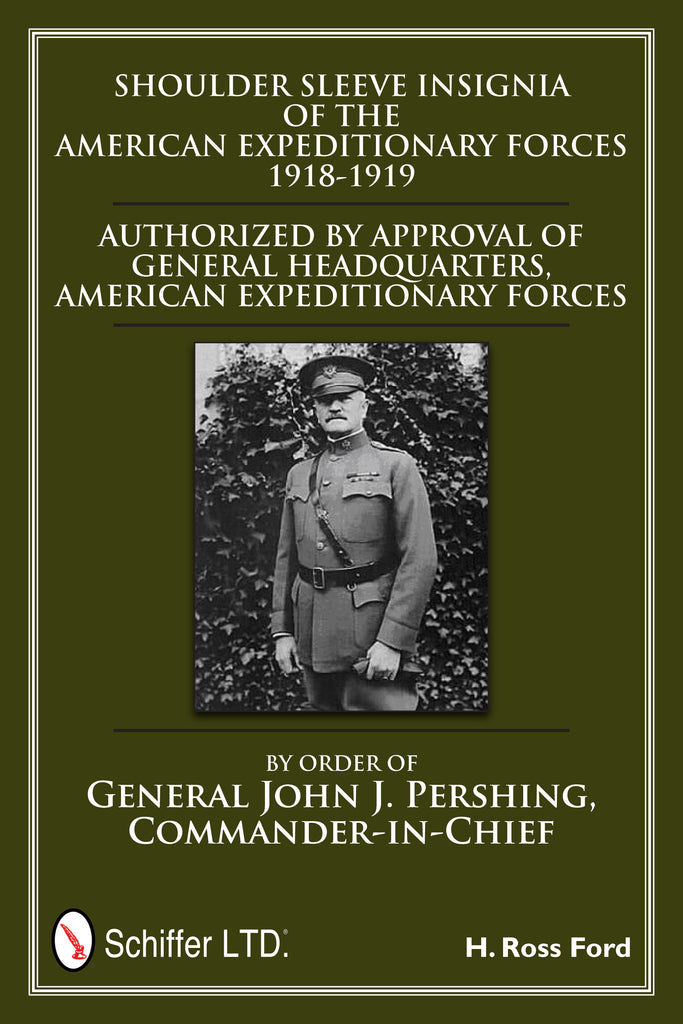 SHOULDER SLEEVE INSIGNIA
OF THE
AMERICAN EXPEDITIONARY FORCES
1918-1919

AUTHORIZED BY APPROVAL OF
GENERAL HEADQUARTERS,
AMERICAN EXPEDITIONARY FORCES

BY ORDER OF
GENERAL JOHN J. PERSHING,
COMMANDER-IN-CHIEF

Schiffer LTD.®

H. Ross Ford